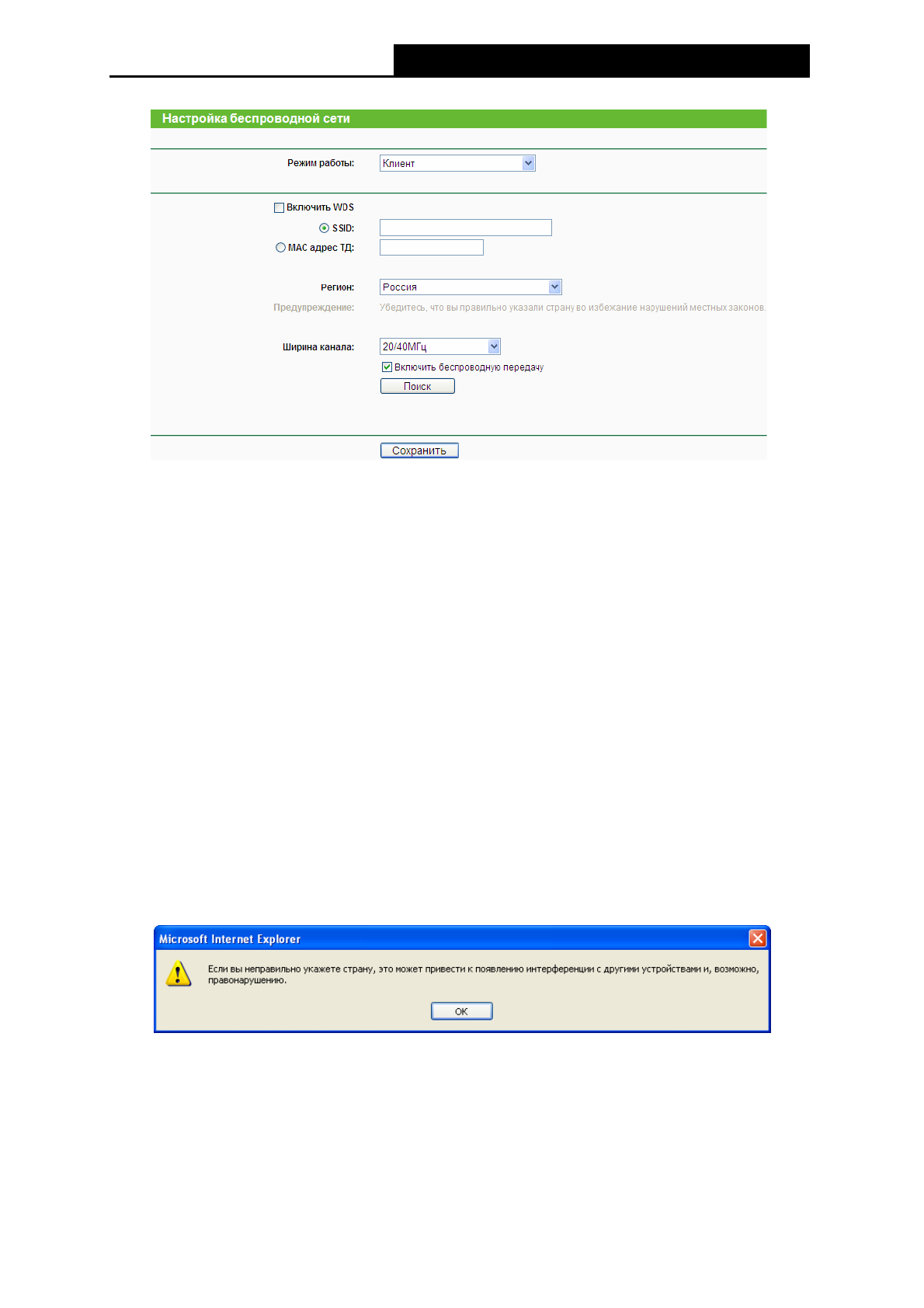 Настройка беспроводной сети

Режим работы: Клиент

☐ Включить WDS

SSID:

MAC адрес ТД:

Регион: Россия

Предупреждение: Убедитесь, что вы правильно указали страну во избежание нарушений местных законов.

Ширина канала: 20/40МГц

☑ Включить беспроводную передачу

Поиск

Сохранить

Microsoft Internet Explorer

Если вы неправильно укажете страну, это может привести к появлению интерференции с другими устройствами и, возможно, правонарушению.

OK